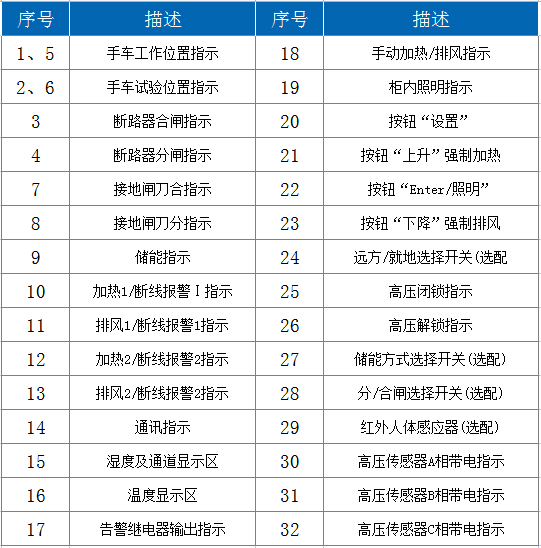 | 序号 | 描述 | 序号 | 描述 |
|---|---|---|---|
| 1、5 | 手车工作位置指示 | 18 | 手动加热/排风指示 |
| 2、6 | 手车试验位置指示 | 19 | 柜内照明指示 |
| 3 | 断路器合闸指示 | 20 | 按钮“设置” |
| 4 | 断路器分闸指示 | 21 | 按钮“上升”强制加热 |
| 7 | 接地闸刀合指示 | 22 | 按钮“Enter/照明” |
| 8 | 接地闸刀分指示 | 23 | 按钮“下降”强制排风 |
| 9 | 储能指示 | 24 | 远方/就地选择开关(选配 |
| 10 | 加热1/断线报警Ⅰ指示 | 25 | 高压闭锁指示 |
| 11 | 排风1/断线报警1指示 | 26 | 高压解锁指示 |
| 12 | 加热2/断线报警2指示 | 27 | 储能方式选择开关(选配) |
| 13 | 排风2/断线报警2指示 | 28 | 分/合闸选择开关(选配) |
| 14 | 通讯指示 | 29 | 红外人体感应器(选配) |
| 15 | 湿度及通道显示区 | 30 | 高压传感器A相带电指示 |
| 16 | 温度显示区 | 31 | 高压传感器B相带电指示 |
| 17 | 告警继电器输出指示 | 32 | 高压传感器C相带电指示 |